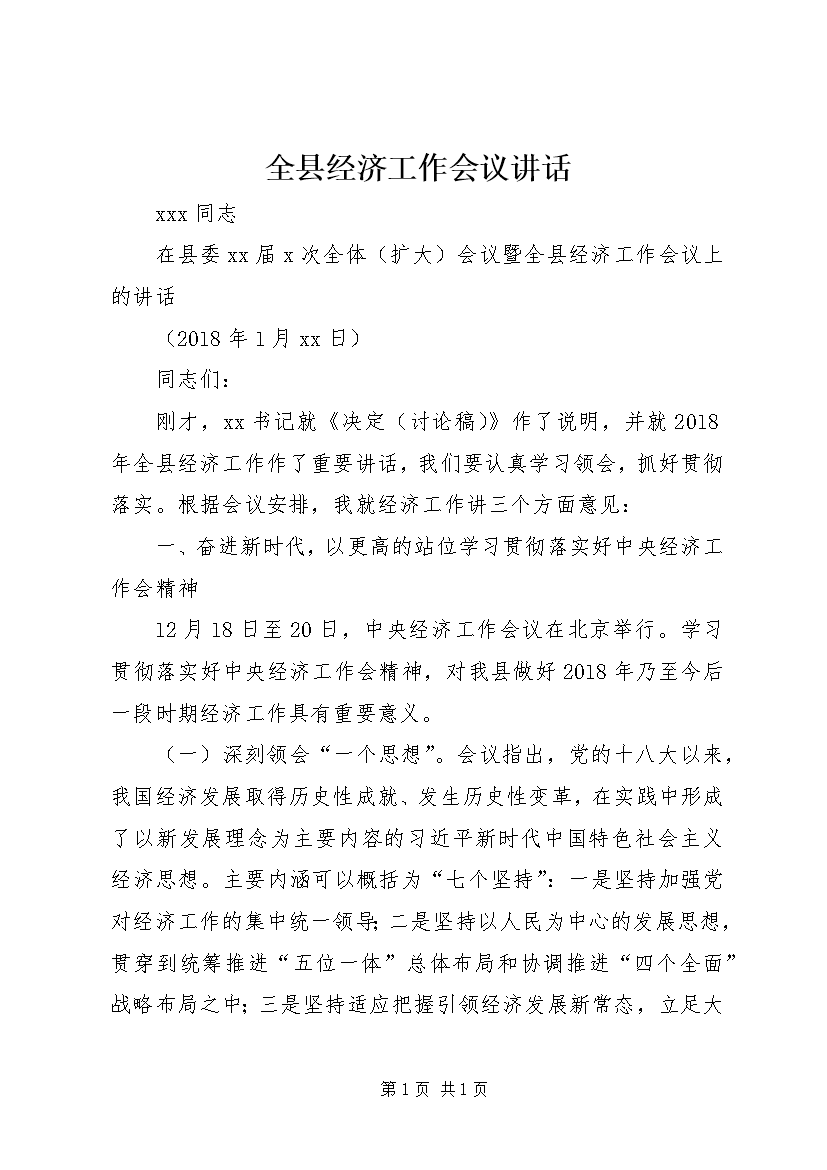 全县经济工作会议讲话

xxx 同志

在县委 xx 届 x 次全体（扩大）会议暨全县经济工作会议上的讲话

（2018 年 1 月 xx 日）

同志们：

刚才，xx 书记就《决定（讨论稿）》作了说明，并就 2018 年全县经济工作作了重要讲话，我们要认真学习领会，抓好贯彻落实。根据会议安排，我就经济工作讲三个方面意见：

一、奋进新时代，以更高的站位学习贯彻落实好中央经济工作会精神

12 月 18 日至 20 日，中央经济工作会议在北京举行。学习贯彻落实好中央经济工作会精神，对我县做好 2018 年乃至今后一段时期经济工作具有重要意义。

（一）深刻领会“一个思想”。会议指出，党的十八大以来，我国经济发展取得历史性成就、发生历史性变革，在实践中形成了以新发展理念为主要内容的习近平新时代中国特色社会主义经济思想。主要内涵可以概括为“七个坚持”：一是坚持加强党对经济工作的集中统一领导；二是坚持以人民为中心的发展思想，贯穿到统筹推进“五位一体”总体布局和协调推进“四个全面”战略布局之中；三是坚持适应把握引领经济发展新常态，立足大

第 1 页 共 1 页